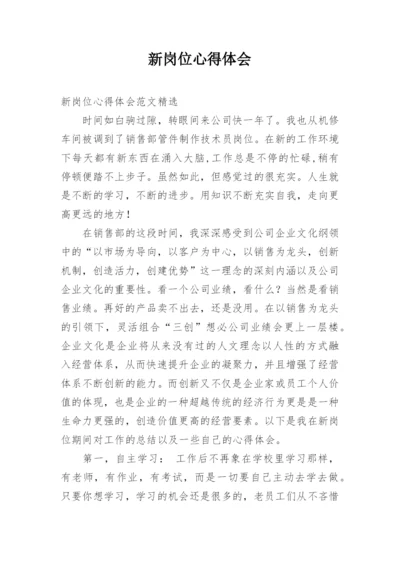 新岗位心得体会

新岗位心得体会范文精选

时间如白驹过隙，转眼间来公司快一年了。我也从机修车间被调到了销售部管件制作技术员岗位。在新的工作环境下每天都有新东西在涌入大脑，工作总是不停的忙碌，稍有停顿便踏不上步子。虽然如此，但感觉过的很充实。人生就是不断的学习，不断的进步。用知识不断充实自我，走向更高更远的地方！

在销售部的这段时间，我深深感受到公司企业文化纲领中的“以市场为导向，以客户为中心，以销售为龙头，创新机制，创造活力，创建优势”这一理念的深刻内涵以及公司企业文化的重要性。看一个公司业绩，看什么？当然是看销售业绩。再好的产品卖不出去，还是没用。在以销售为龙头的引领下，灵活组合“三创”想必公司业绩会更上一层楼。企业文化是企业将从来没有过的人文理念以人性的方式融入经营体系，从而快速提升企业的凝聚力，并且增强了经营体系不断创新的能力。而创新又不仅是企业家或员工个人价值的体现，也是企业的一种超越传统的经济行为更是是一种生命力更强的，创造价值更高的经营要素。以下是我在新岗位期间对工作的总结以及一些自己的心得体会。

第一，自主学习： 工作后不再象在学校里学习那样，有老师，有作业，有考试，而是一切要自己主动去学去做。只要你想学习，学习的机会还是很多的，老员工们从不吝惜